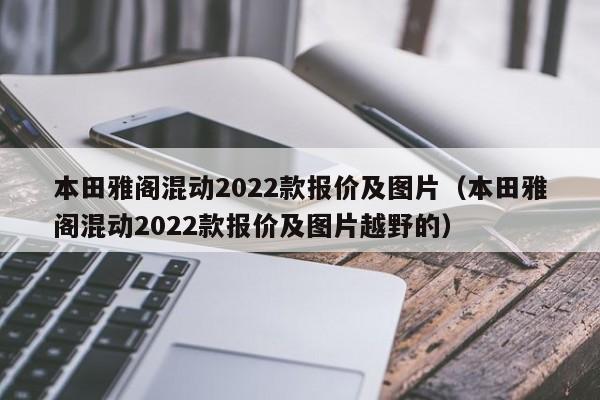 本田雅阁混动2022款报价及图片（本田雅阁混动2022款报价及图片越野的）